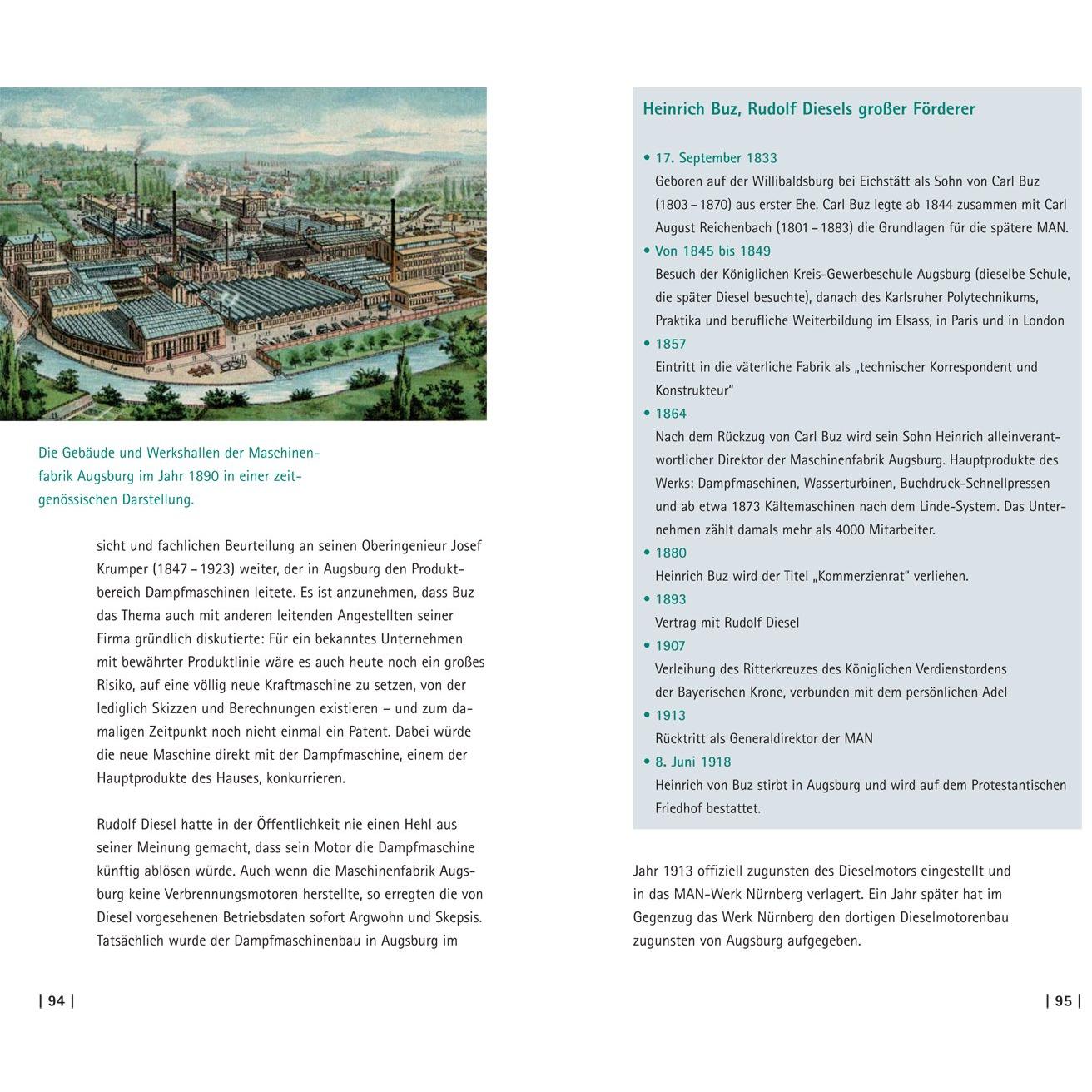 Die Gebäude und Werkshallen der Maschinenfabrik Augsburg im Jahr 1890 in einer zeitgenössischen Darstellung.

sicht und fachlichen Beurteilung an seinen Oberingenieur Josef Krumper (1847 – 1923) weiter, der in Augsburg den Produktbereich Dampfmaschinen leitete. Es ist anzunehmen, dass Buz das Thema auch mit anderen leitenden Angestellten seiner Firma gründlich diskutierte: Für ein bekanntes Unternehmen mit bewährter Produktlinie wäre es auch heute noch ein großes Risiko, auf eine völlig neue Kraftmaschine zu setzen, von der lediglich Skizzen und Berechnungen existieren – und zum damaligen Zeitpunkt noch nicht einmal ein Patent. Dabei würde die neue Maschine direkt mit der Dampfmaschine, einem der Hauptprodukte des Hauses, konkurrieren.

Rudolf Diesel hatte in der Öffentlichkeit nie einen Hehl aus seiner Meinung gemacht, dass sein Motor die Dampfmaschine künftig ablösen würde. Auch wenn die Maschinenfabrik Augsburg keine Verbrennungsmotoren herstellte, so erregten die von Diesel vorgesehenen Betriebsdaten sofort Argwohn und Skepsis. Tatsächlich wurde der Dampfmaschinenbau in Augsburg im

| 94 |

Heinrich Buz, Rudolf Diesels großer Förderer

• 17. September 1833
Geboren auf der Willibaldsburg bei Eichstätt als Sohn von Carl Buz (1803 – 1870) aus erster Ehe. Carl Buz legte ab 1844 zusammen mit Carl August Reichenbach (1801 – 1883) die Grundlagen für die spätere MAN.
• Von 1845 bis 1849
Besuch der Königlichen Kreis-Gewerbeschule Augsburg (dieselbe Schule, die später Diesel besuchte), danach des Karlsruher Polytechnikums, Praktika und berufliche Weiterbildung im Elsass, in Paris und in London
• 1857
Eintritt in die väterliche Fabrik als „technischer Korrespondent und Konstrukteur"
• 1864
Nach dem Rückzug von Carl Buz wird sein Sohn Heinrich alleinverantwortlicher Direktor der Maschinenfabrik Augsburg. Hauptprodukte des Werks: Dampfmaschinen, Wasserturbinen, Buchdruck-Schnellpressen und ab etwa 1873 Kältemaschinen nach dem Linde-System. Das Unternehmen zählt damals mehr als 4000 Mitarbeiter.
• 1880
Heinrich Buz wird der Titel „Kommerzienrat" verliehen.
• 1893
Vertrag mit Rudolf Diesel
• 1907
Verleihung des Ritterkreuzes des Königlichen Verdienstordens der Bayerischen Krone, verbunden mit dem persönlichen Adel
• 1913
Rücktritt als Generaldirektor der MAN
• 8. Juni 1918
Heinrich von Buz stirbt in Augsburg und wird auf dem Protestantischen Friedhof bestattet.

Jahr 1913 offiziell zugunsten des Dieselmotors eingestellt und in das MAN-Werk Nürnberg verlagert. Ein Jahr später hat im Gegenzug das Werk Nürnberg den dortigen Dieselmotorenbau zugunsten von Augsburg aufgegeben.

| 95 |